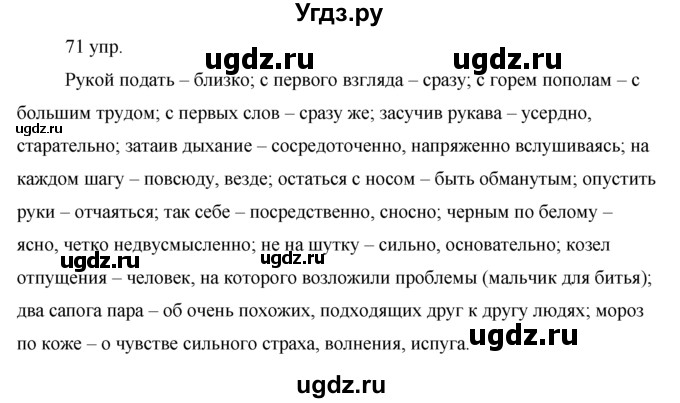 Угдз.ру

71 упр.

ugdz.ru ugdz.ru

Рукой подать – близко; с первого взгляда – сразу; с горем пополам – с большим трудом; с первых слов – сразу же; засучив рукава – усердно, старательно; затаив дыхание – сосредоточенно, напряженно вслушиваясь; на каждом шагу – повсюду, везде; остаться с носом – быть обманутым; опустить руки – отчаяться; так себе – посредственно, сносно; черным по белому – ясно, четко недвусмысленно; не на шутку – сильно, основательно; козел отпущения – человек, на которого возложили проблемы (мальчик для битья); два сапога пара – об очень похожих, подходящих друг к другу людях; мороз по коже – о чувстве сильного страха, волнения, испуга.

ugdz.ru ugdz.ru ugdz.ru ugdz.ru

ugdz.ru